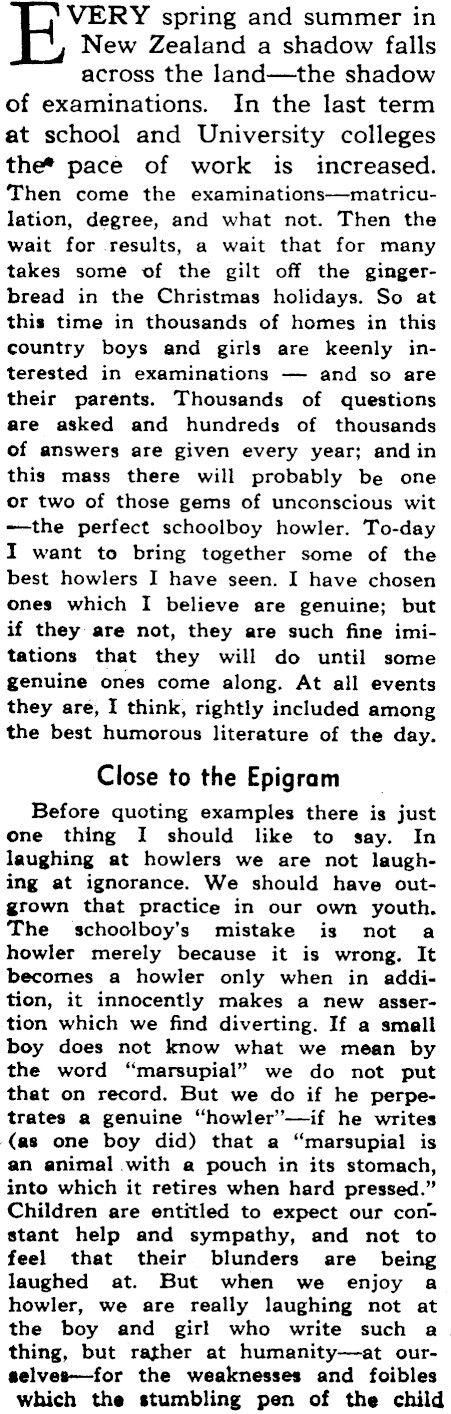 EVERY spring and summer in New Zealand a shadow falls across the land—the shadow of examinations. In the last term at school and University colleges the pace of work is increased. Then come the examinations—matriculation, degree, and what not. Then the wait for results, a wait that for many takes some of the gilt off the gingerbread in the Christmas holidays. So at this time in thousands of homes in this country boys and girls are keenly interested in examinations — and so are their parents. Thousands of questions are asked and hundreds of thousands of answers are given every year; and in this mass there will probably be one or two of those gems of unconscious wit —the perfect schoolboy howler. To-day I want to bring together some of the best howlers I have seen. I have chosen ones which I believe are genuine; but if they are not, they are such fine imitations that they will do until some genuine ones come along. At all events they are, I think, rightly included among the best humorous literature of the day.

Close to the Epigram

Before quoting examples there is just one thing I should like to say. In laughing at howlers we are not laughing at ignorance. We should have outgrown that practice in our own youth. The schoolboy's mistake is not a howler merely because it is wrong. It becomes a howler only when in addition, it innocently makes a new assertion which we find diverting. If a small boy does not know what we mean by the word "marsupial" we do not put that on record. But we do if he perpetrates a genuine "howler"—if he writes (as one boy did) that a "marsupial is an animal with a pouch in its stomach, into which it retires when hard pressed." Children are entitled to expect our constant help and sympathy, and not to feel that their blunders are being laughed at. But when we enjoy a howler, we are really laughing not at the boy and girl who write such a thing, but rather at humanity—at ourselves—for the weaknesses and foibles which the stumbling pen of the child